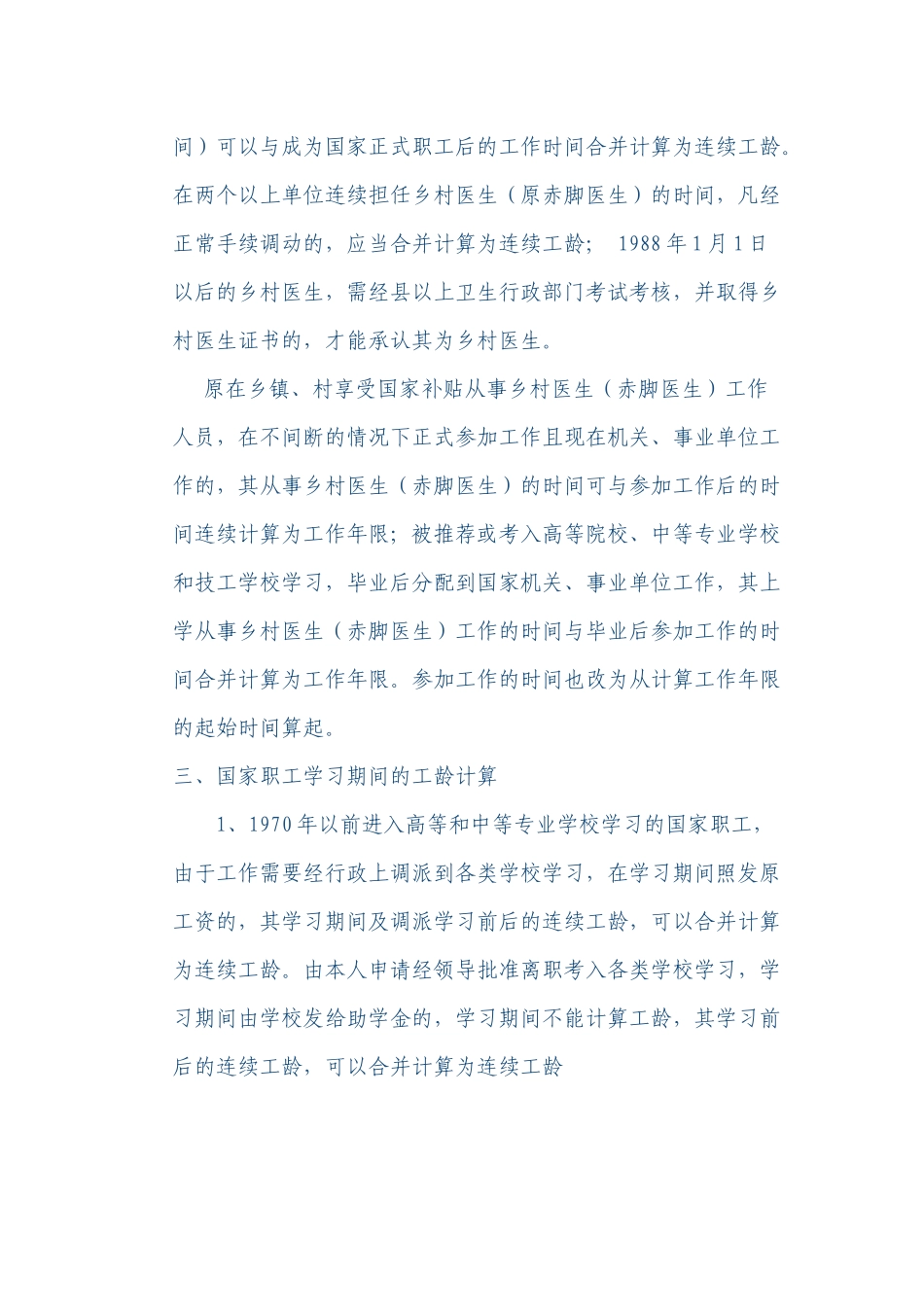 间）可以与成为国家正式职工后的工作时间合并计算为连续工龄。在两个以上单位连续担任乡村医生（原赤脚医生）的时间，凡经正常手续调动的，应当合并计算为连续工龄； 1988 年 1 月 1 日以后的乡村医生，需经县以上卫生行政部门考试考核，并取得乡村医生证书的，才能承认其为乡村医生。

原在乡镇、村享受国家补贴从事乡村医生（赤脚医生）工作人员，在不间断的情况下正式参加工作且现在机关、事业单位工作的，其从事乡村医生（赤脚医生）的时间可与参加工作后的时间连续计算为工作年限；被推荐或考入高等院校、中等专业学校和技工学校学习，毕业后分配到国家机关、事业单位工作，其上学从事乡村医生（赤脚医生）工作的时间与毕业后参加工作的时间合并计算为工作年限。参加工作的时间也改为从计算工作年限的起始时间算起。

三、国家职工学习期间的工龄计算

1、1970 年以前进入高等和中等专业学校学习的国家职工，由于工作需要经行政上调派到各类学校学习，在学习期间照发原工资的，其学习期间及调派学习前后的连续工龄，可以合并计算为连续工龄。由本人申请经领导批准离职考入各类学校学习，学习期间由学校发给助学金的，学习期间不能计算工龄，其学习前后的连续工龄，可以合并计算为连续工龄